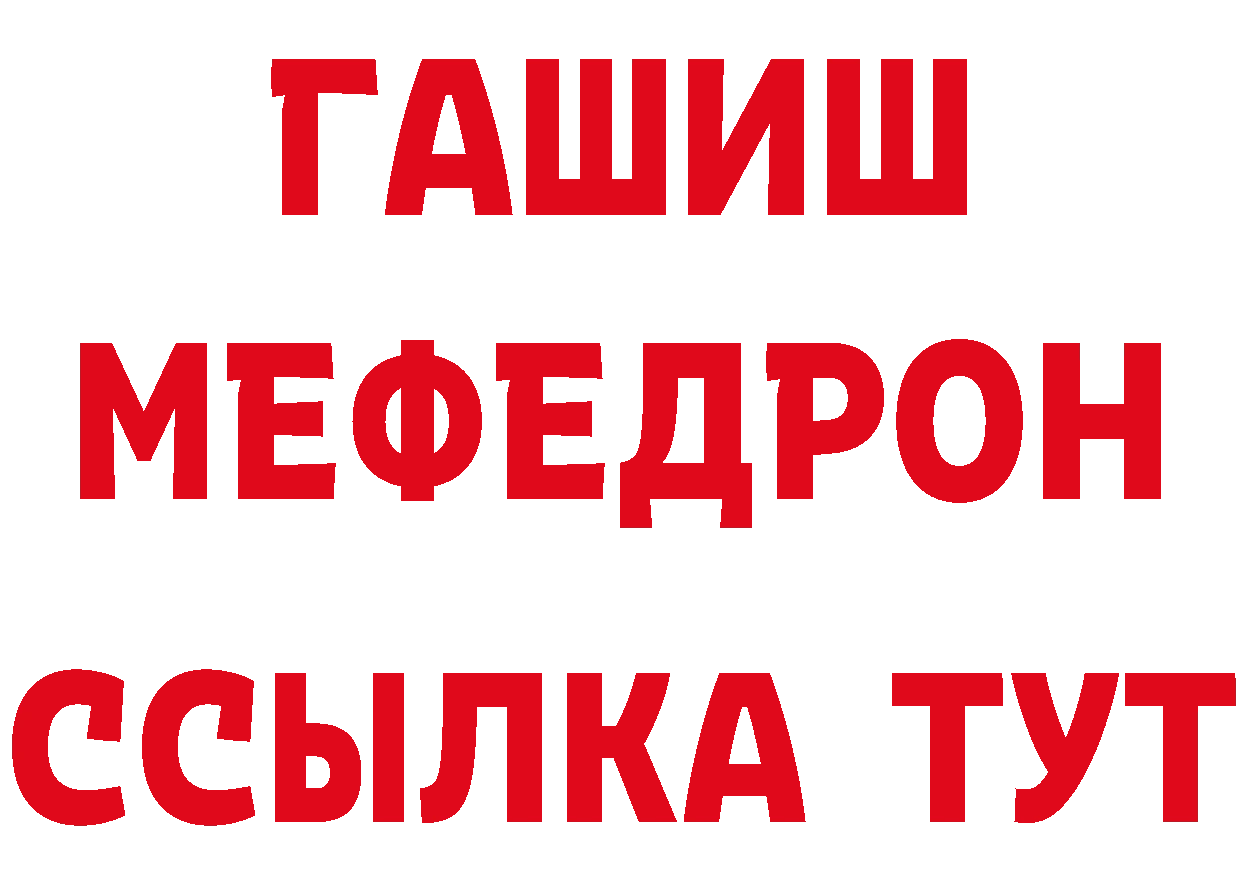 ГАШИШ
МЕФЕДРОН
ССЫЛКА ТУТ